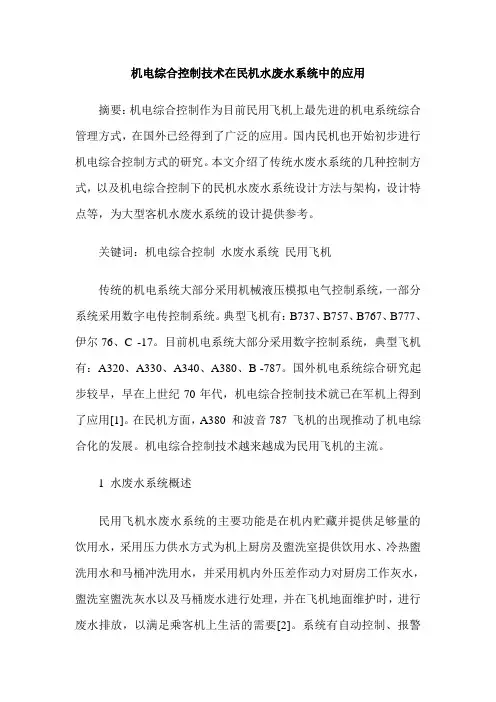 机电综合控制技术在民机水废水系统中的应用

摘要：机电综合控制作为目前民用飞机上最先进的机电系统综合管理方式，在国外已经得到了广泛的应用。国内民机也开始初步进行机电综合控制方式的研究。本文介绍了传统水废水系统的几种控制方式，以及机电综合控制下的民机水废水系统设计方法与架构，设计特点等，为大型客机水废水系统的设计提供参考。

关键词：机电综合控制 水废水系统 民用飞机

传统的机电系统大部分采用机械液压模拟电气控制系统，一部分系统采用数字电传控制系统。典型飞机有：B737、B757、B767、B777、伊尔 76、C -17。目前机电系统大部分采用数字控制系统，典型飞机有：A320、A330、A340、A380、B -787。国外机电系统综合研究起步较早，早在上世纪 70 年代，机电综合控制技术就已在军机上得到了应用[1]。在民机方面，A380 和波音 787 飞机的出现推动了机电综合化的发展。机电综合控制技术越来越成为民用飞机的主流。

1 水废水系统概述

民用飞机水废水系统的主要功能是在机内贮藏并提供足够量的饮用水，采用压力供水方式为机上厨房及盥洗室提供饮用水、冷热盥洗用水和马桶冲洗用水，并采用机内外压差作动力对厨房工作灰水，盥洗室盥洗灰水以及马桶废水进行处理，并在飞机地面维护时，进行废水排放，以满足乘客机上生活的需要[2]。系统有自动控制、报警